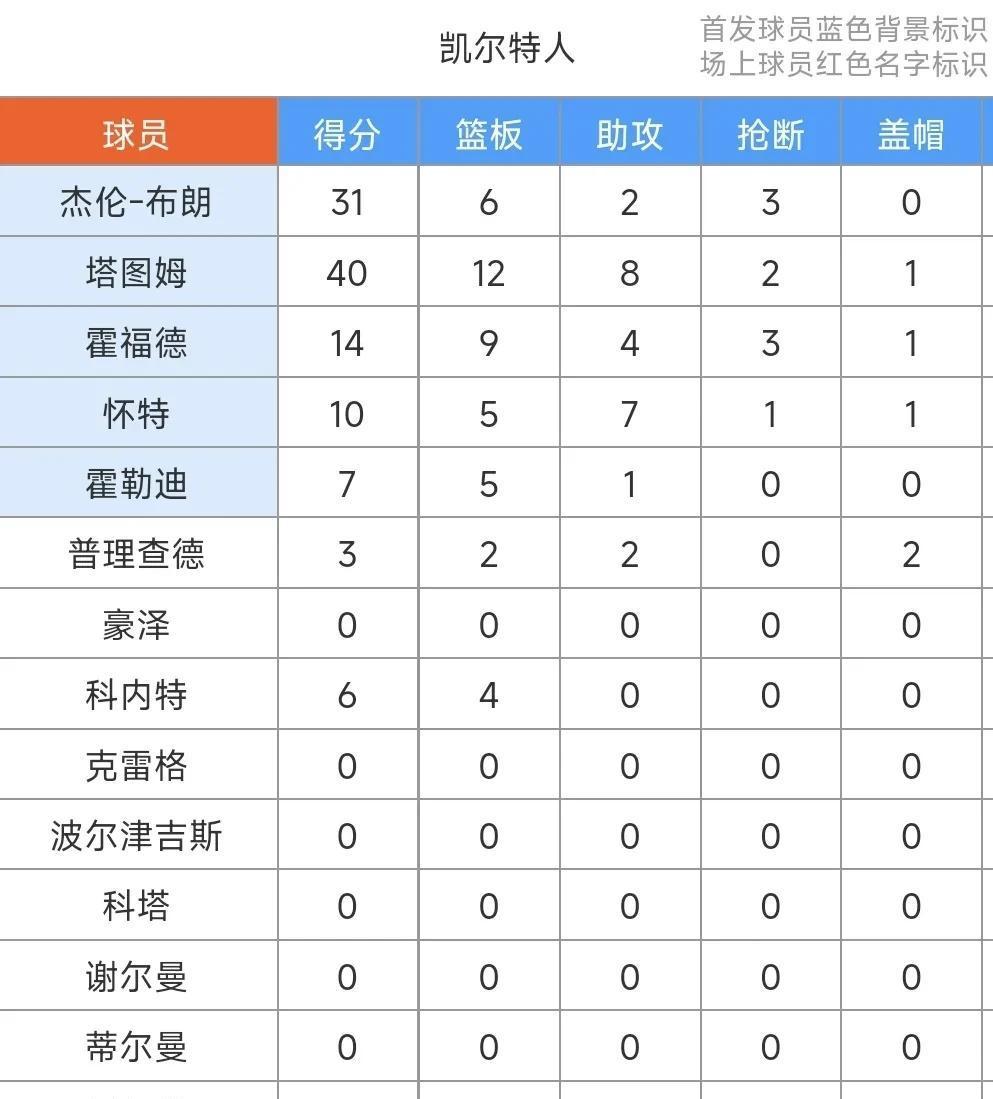 凯尔特人

首发球员蓝色背景标识
场上球员红色名字标识

| 球员 | 得分 | 篮板 | 助攻 | 抢断 | 盖帽 |
|---|---|---|---|---|---|
| 杰伦-布朗 | 31 | 6 | 2 | 3 | 0 |
| 塔图姆 | 40 | 12 | 8 | 2 | 1 |
| 霍福德 | 14 | 9 | 4 | 3 | 1 |
| 怀特 | 10 | 5 | 7 | 1 | 1 |
| 霍勒迪 | 7 | 5 | 1 | 0 | 0 |
| 普理查德 | 3 | 2 | 2 | 0 | 2 |
| 豪泽 | 0 | 0 | 0 | 0 | 0 |
| 科内特 | 6 | 4 | 0 | 0 | 0 |
| 克雷格 | 0 | 0 | 0 | 0 | 0 |
| 波尔津吉斯 | 0 | 0 | 0 | 0 | 0 |
| 科塔 | 0 | 0 | 0 | 0 | 0 |
| 谢尔曼 | 0 | 0 | 0 | 0 | 0 |
| 蒂尔曼 | 0 | 0 | 0 | 0 | 0 |